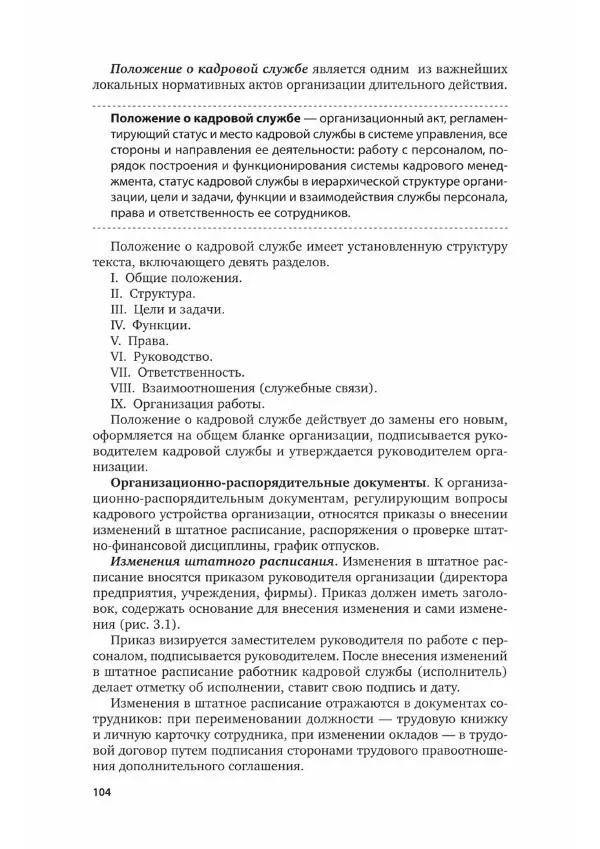 Положение о кадровой службе является одним из важнейших локальных нормативных актов организации длительного действия.

Положение о кадровой службе — организационный акт, регламентирующий статус и место кадровой службы в системе управления, все стороны и направления ее деятельности: работу с персоналом, порядок построения и функционирования системы кадрового менеджмента, статус кадровой службы в иерархической структуре организации, цели и задачи, функции и взаимодействия службы персонала, права и ответственность ее сотрудников.

Положение о кадровой службе имеет установленную структуру текста, включающего девять разделов.
I. Общие положения.
II. Структура.
III. Цели и задачи.
IV. Функции.
V. Права.
VI. Руководство.
VII. Ответственность.
VIII. Взаимоотношения (служебные связи).
IX. Организация работы.

Положение о кадровой службе действует до замены его новым, оформляется на общем бланке организации, подписывается руководителем кадровой службы и утверждается руководителем организации.

Организационно-распорядительные документы. К организационно-распорядительным документам, регулирующим вопросы кадрового устройства организации, относятся приказы о внесении изменений в штатное расписание, распоряжения о проверке штатно-финансовой дисциплины, график отпусков.

Изменения штатного расписания. Изменения в штатное расписание вносятся приказом руководителя организации (директора предприятия, учреждения, фирмы). Приказ должен иметь заголовок, содержать основание для внесения изменения и сами изменения (рис. 3.1).

Приказ визируется заместителем руководителя по работе с персоналом, подписывается руководителем. После внесения изменений в штатное расписание работник кадровой службы (исполнитель) делает отметку об исполнении, ставит свою подпись и дату.

Изменения в штатное расписание отражаются в документах сотрудников: при переименовании должности — трудовую книжку и личную карточку сотрудника, при изменении окладов — в трудовой договор путем подписания сторонами трудового правоотношения дополнительного соглашения.

104